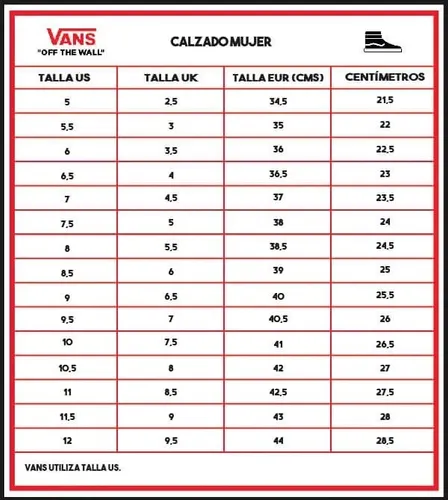 VANS
"OFF THE WALL"

CALZADO MUJER

| TALLA US | TALLA UK | TALLA EUR (CMS) | CENTÍMETROS |
|---|---|---|---|
| 5 | 2,5 | 34,5 | 21,5 |
| 5,5 | 3 | 35 | 22 |
| 6 | 3,5 | 36 | 22,5 |
| 6,5 | 4 | 36,5 | 23 |
| 7 | 4,5 | 37 | 23,5 |
| 7,5 | 5 | 38 | 24 |
| 8 | 5,5 | 38,5 | 24,5 |
| 8,5 | 6 | 39 | 25 |
| 9 | 6,5 | 40 | 25,5 |
| 9,5 | 7 | 40,5 | 26 |
| 10 | 7,5 | 41 | 26,5 |
| 10,5 | 8 | 42 | 27 |
| 11 | 8,5 | 42,5 | 27,5 |
| 11,5 | 9 | 43 | 28 |
| 12 | 9,5 | 44 | 28,5 |

VANS UTILIZA TALLA US.